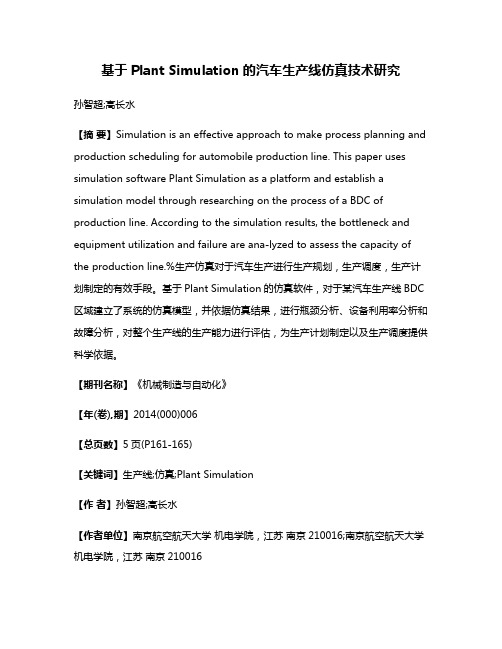 基于 Plant Simulation 的汽车生产线仿真技术研究

孙智超;高长水

【摘 要】Simulation is an effective approach to make process planning and production scheduling for automobile production line. This paper uses simulation software Plant Simulation as a platform and establish a simulation model through researching on the process of a BDC of production line. According to the simulation results, the bottleneck and equipment utilization and failure are ana-lyzed to assess the capacity of the production line.%生产仿真对于汽车生产进行生产规划，生产调度，生产计划制定的有效手段。基于 Plant Simulation 的仿真软件，对于某汽车生产线 BDC 区域建立了系统的仿真模型，并依据仿真结果，进行瓶颈分析、设备利用率分析和故障分析，对整个生产线的生产能力进行评估，为生产计划制定以及生产调度提供科学依据。

【期刊名称】《机械制造与自动化》

【年(卷),期】2014(000)006

【总页数】5 页(P161-165)

【关键词】生产线;仿真;Plant Simulation

【作 者】孙智超;高长水

【作者单位】南京航空航天大学 机电学院，江苏 南京 210016;南京航空航天大学 机电学院，江苏 南京 210016